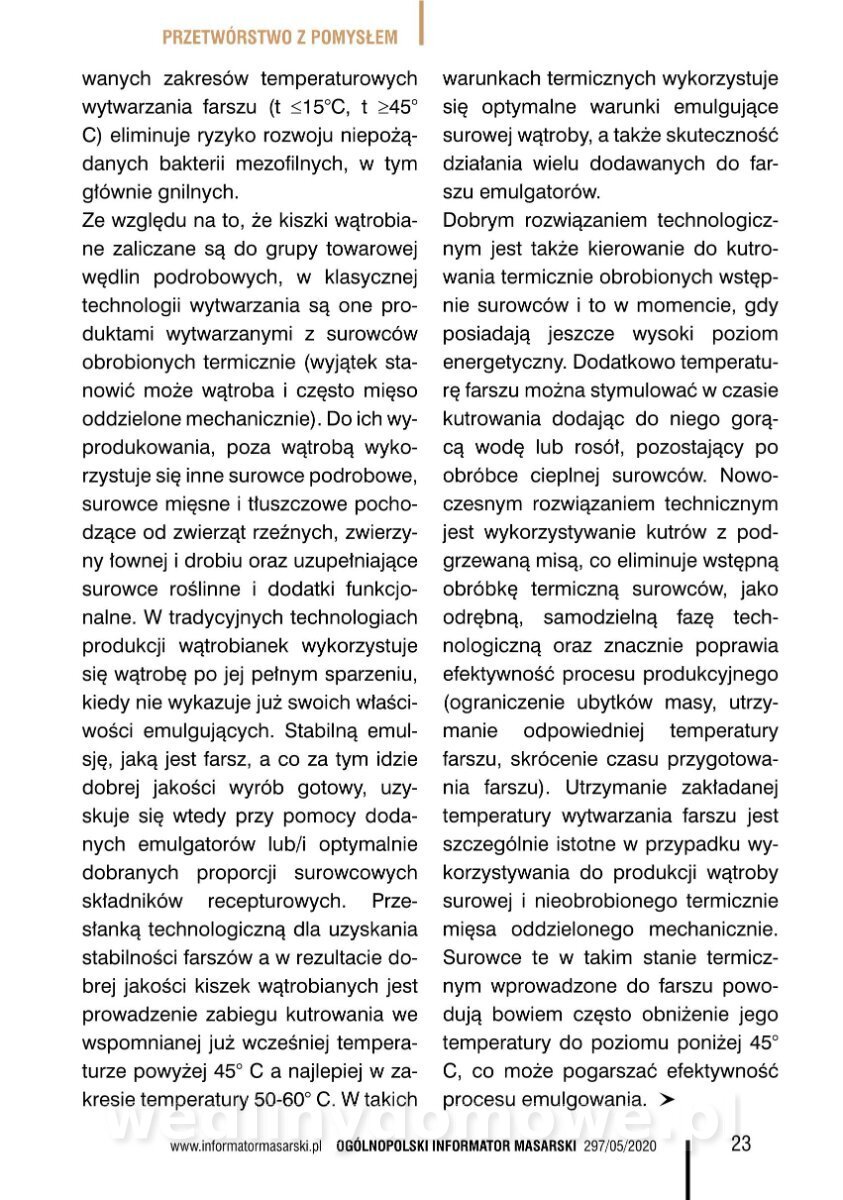 PRZETWÓRSTWO Z POMYSŁEM

wanych zakresów temperaturowych wytwarzania farszu (t ≤15°C, t ≥45° C) eliminuje ryzyko rozwoju niepożądanych bakterii mezofilnych, w tym głównie gnilnych.
Ze względu na to, że kiszki wątrobiane zaliczane są do grupy towarowej wędlin podrobowych, w klasycznej technologii wytwarzania są one produktami wytwarzanymi z surowców obrobionych termicznie (wyjątek stanowić może wątroba i często mięso oddzielone mechanicznie). Do ich wyprodukowania, poza wątrobą wykorzystuje się inne surowce podrobowe, surowce mięsne i tłuszczowe pochodzące od zwierząt rzeźnych, zwierzyny łownej i drobiu oraz uzupełniające surowce roślinne i dodatki funkcjonalne. W tradycyjnych technologiach produkcji wątrobianek wykorzystuje się wątrobę po jej pełnym sparzeniu, kiedy nie wykazuje już swoich właściwości emulgujących. Stabilną emulsję, jaką jest farsz, a co za tym idzie dobrej jakości wyrób gotowy, uzyskuje się wtedy przy pomocy dodanych emulgatorów lub/i optymalnie dobranych proporcji surowcowych składników recepturowych. Przesłanką technologiczną dla uzyskania stabilności farszów a w rezultacie dobrej jakości kiszek wątrobianych jest prowadzenie zabiegu kutrowania we wspomnianej już wcześniej temperaturze powyżej 45° C a najlepiej w zakresie temperatury 50-60° C. W takich warunkach termicznych wykorzystuje się optymalne warunki emulgujące surowej wątroby, a także skuteczność działania wielu dodawanych do farszu emulgatorów.
Dobrym rozwiązaniem technologicznym jest także kierowanie do kutrowania termicznie obrobionych wstępnie surowców i to w momencie, gdy posiadają jeszcze wysoki poziom energetyczny. Dodatkowo temperaturę farszu można stymulować w czasie kutrowania dodając do niego gorącą wodę lub rosół, pozostający po obróbce cieplnej surowców. Nowoczesnym rozwiązaniem technicznym jest wykorzystywanie kutrów z podgrzewaną misą, co eliminuje wstępną obróbkę termiczną surowców, jako odrębną, samodzielną fazę technologiczną oraz znacznie poprawia efektywność procesu produkcyjnego (ograniczenie ubytków masy, utrzymanie odpowiedniej temperatury farszu, skrócenie czasu przygotowania farszu). Utrzymanie zakładanej temperatury wytwarzania farszu jest szczególnie istotne w przypadku wykorzystywania do produkcji wątroby surowej i nieobrobionego termicznie mięsa oddzielonego mechanicznie. Surowce te w takim stanie termicznym wprowadzone do farszu powodują bowiem często obniżenie jego temperatury do poziomu poniżej 45° C, co może pogarszać efektywność procesu emulgowania. ➤

wedlinydomowe.pl

www.informatormasarski.pl OGÓLNOPOLSKI INFORMATOR MASARSKI 297/05/2020 23